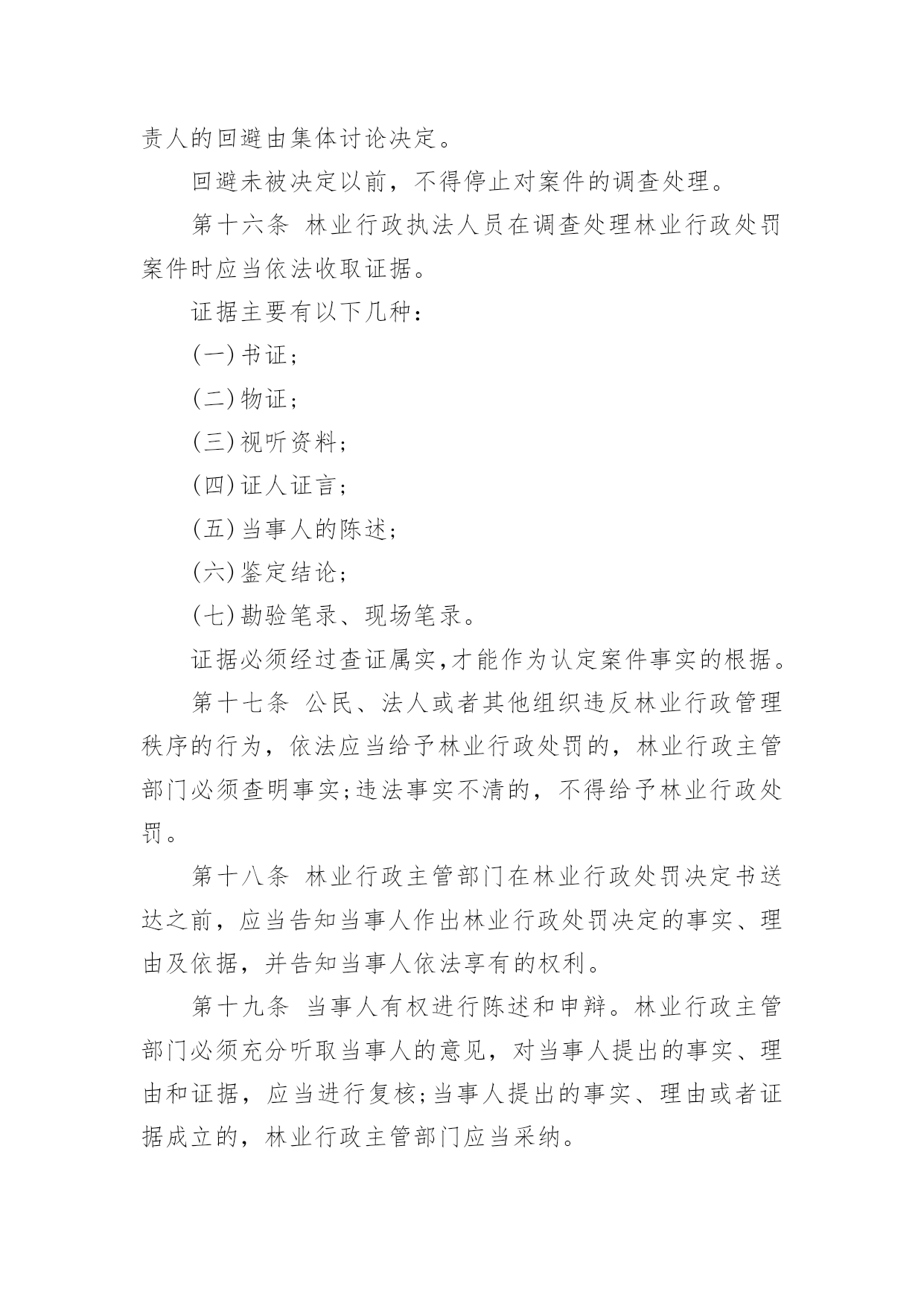 责人的回避由集体讨论决定。

回避未被决定以前，不得停止对案件的调查处理。

第十六条 林业行政执法人员在调查处理林业行政处罚案件时应当依法收取证据。

证据主要有以下几种：

(一)书证；

(二)物证；

(三)视听资料；

(四)证人证言；

(五)当事人的陈述；

(六)鉴定结论；

(七)勘验笔录、现场笔录。

证据必须经过查证属实,才能作为认定案件事实的根据。

第十七条 公民、法人或者其他组织违反林业行政管理秩序的行为，依法应当给予林业行政处罚的，林业行政主管部门必须查明事实;违法事实不清的，不得给予林业行政处罚。

第十八条 林业行政主管部门在林业行政处罚决定书送达之前，应当告知当事人作出林业行政处罚决定的事实、理由及依据，并告知当事人依法享有的权利。

第十九条 当事人有权进行陈述和申辩。林业行政主管部门必须充分听取当事人的意见，对当事人提出的事实、理由和证据，应当进行复核;当事人提出的事实、理由或者证据成立的，林业行政主管部门应当采纳。